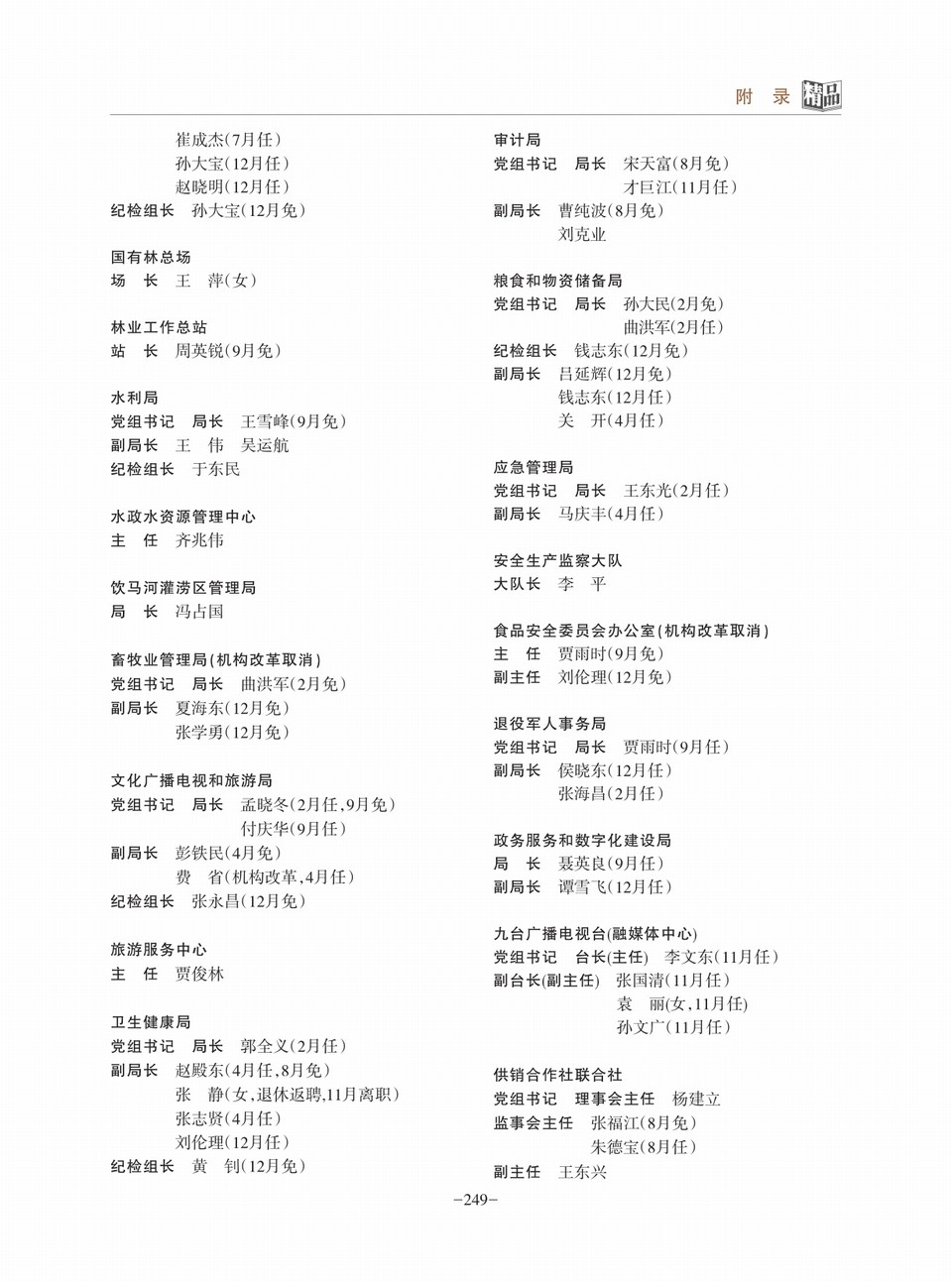 附　录　精品

崔成杰(7月任)
孙大宝(12月任)
赵晓明(12月任)
纪检组长　孙大宝(12月免)

国有林总场
场　长　王　萍(女)

林业工作总站
站　长　周英锐(9月免)

水利局
党组书记　局长　王雪峰(9月免)
副局长　王　伟　吴运航
纪检组长　于东民

水政水资源管理中心
主　任　齐兆伟

饮马河灌涝区管理局
局　长　冯占国

畜牧业管理局(机构改革取消)
党组书记　局长　曲洪军(2月免)
副局长　夏海东(12月免)
张学勇(12月免)

文化广播电视和旅游局
党组书记　局长　孟晓冬(2月任,9月免)
付庆华(9月任)
副局长　彭铁民(4月免)
费　省(机构改革,4月任)
纪检组长　张永昌(12月免)

旅游服务中心
主　任　贾俊林

卫生健康局
党组书记　局长　郭全义(2月任)
副局长　赵殿东(4月任,8月免)
张　静(女,退休返聘,11月离职)
张志贤(4月任)
刘伦理(12月任)
纪检组长　黄　钊(12月免)

审计局
党组书记　局长　宋天富(8月免)
才巨江(11月任)
副局长　曹纯波(8月免)
刘克业

粮食和物资储备局
党组书记　局长　孙大民(2月免)
曲洪军(2月任)
纪检组长　钱志东(12月免)
副局长　吕延辉(12月免)
钱志东(12月任)
关　开(4月任)

应急管理局
党组书记　局长　王东光(2月任)
副局长　马庆丰(4月任)

安全生产监察大队
大队长　李　平

食品安全委员会办公室(机构改革取消)
主　任　贾雨时(9月免)
副主任　刘伦理(12月免)

退役军人事务局
党组书记　局长　贾雨时(9月任)
副局长　侯晓东(12月任)
张海昌(2月任)

政务服务和数字化建设局
局　长　聂英良(9月任)
副局长　谭雪飞(12月任)

九台广播电视台(融媒体中心)
党组书记　台长(主任)　李文东(11月任)
副台长(副主任)　张国清(11月任)
袁　丽(女,11月任)
孙文广(11月任)

供销合作社联合社
党组书记　理事会主任　杨建立
监事会主任　张福江(8月免)
朱德宝(8月任)
副主任　王东兴

–249–